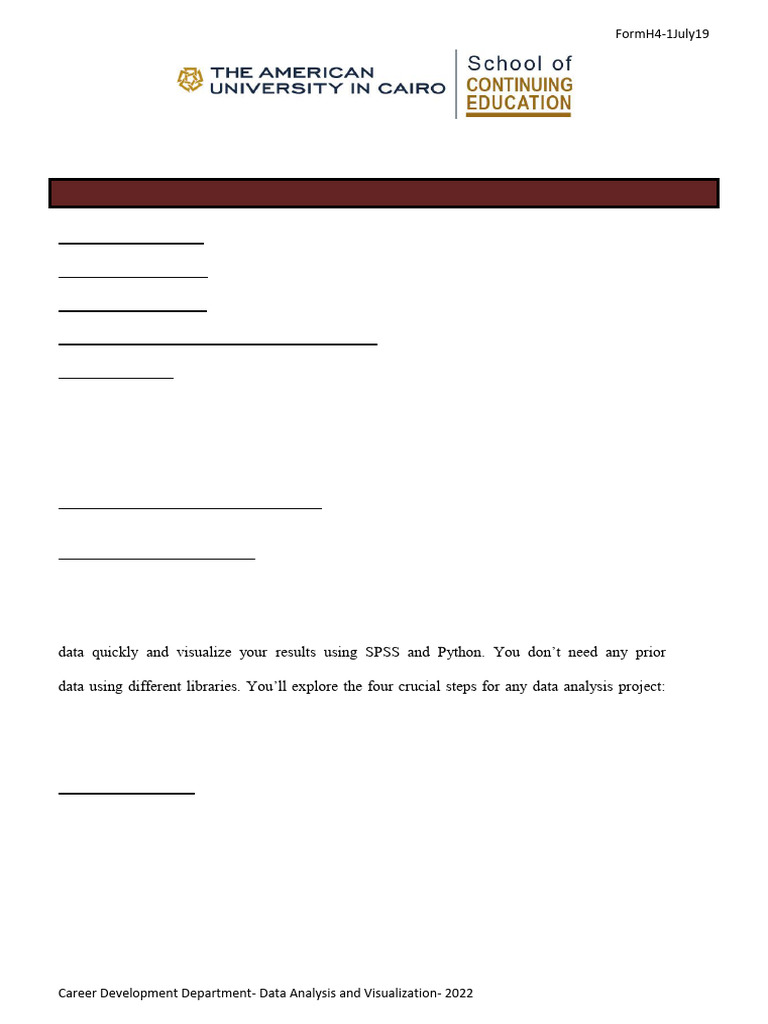 FormH4-1July19

THE AMERICAN UNIVERSITY IN CAIRO

School of CONTINUING EDUCATION

data quickly and visualize your results using SPSS and Python. You don't need any prior

data using different libraries. You'll explore the four crucial steps for any data analysis project:

Career Development Department- Data Analysis and Visualization- 2022